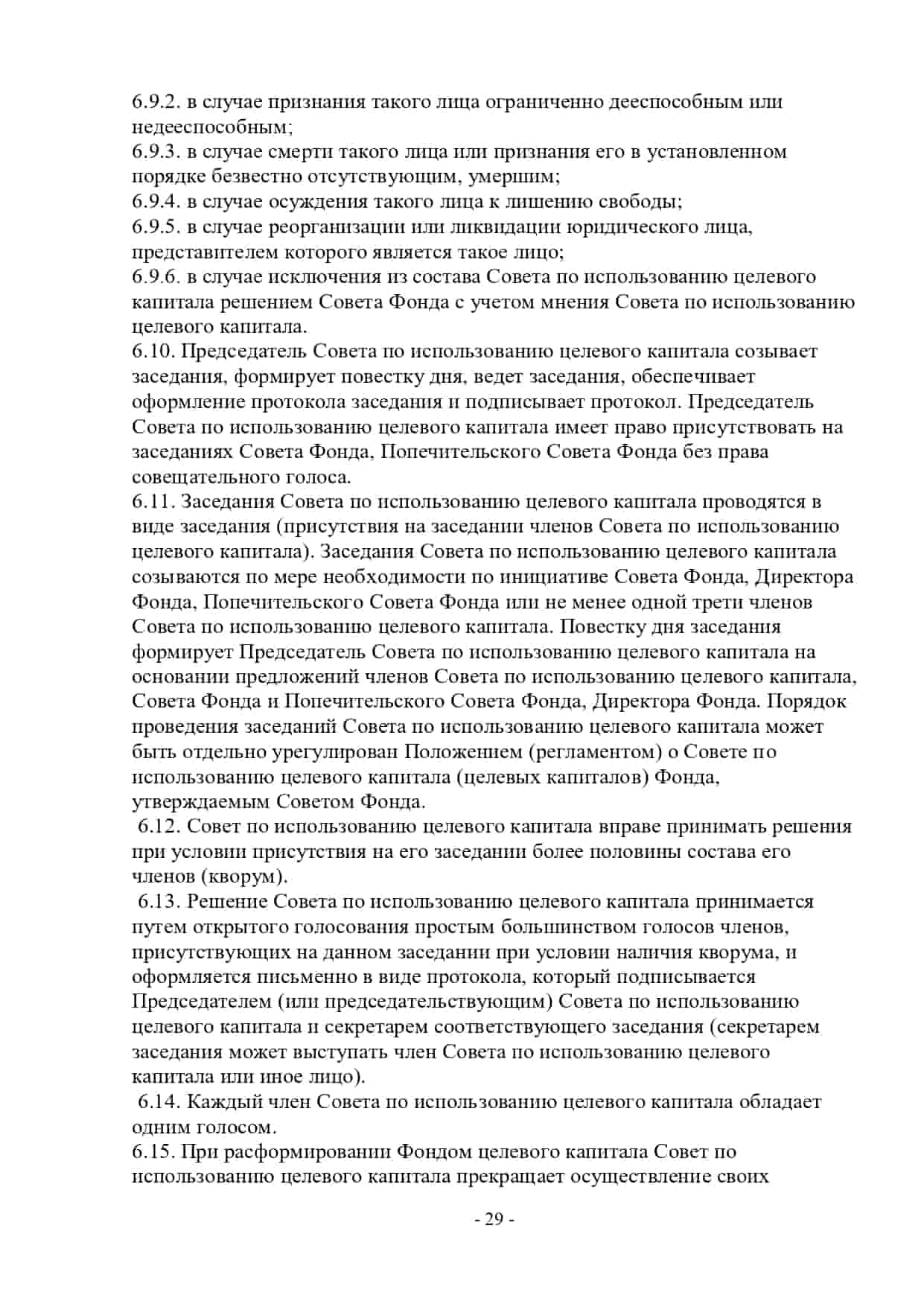 6.9.2. в случае признания такого лица ограниченно дееспособным или недееспособным;
6.9.3. в случае смерти такого лица или признания его в установленном порядке безвестно отсутствующим, умершим;
6.9.4. в случае осуждения такого лица к лишению свободы;
6.9.5. в случае реорганизации или ликвидации юридического лица, представителем которого является такое лицо;
6.9.6. в случае исключения из состава Совета по использованию целевого капитала решением Совета Фонда с учетом мнения Совета по использованию целевого капитала.
6.10. Председатель Совета по использованию целевого капитала созывает заседания, формирует повестку дня, ведет заседания, обеспечивает оформление протокола заседания и подписывает протокол. Председатель Совета по использованию целевого капитала имеет право присутствовать на заседаниях Совета Фонда, Попечительского Совета Фонда без права совещательного голоса.
6.11. Заседания Совета по использованию целевого капитала проводятся в виде заседания (присутствия на заседании членов Совета по использованию целевого капитала). Заседания Совета по использованию целевого капитала созываются по мере необходимости по инициативе Совета Фонда, Директора Фонда, Попечительского Совета Фонда или не менее одной трети членов Совета по использованию целевого капитала. Повестку дня заседания формирует Председатель Совета по использованию целевого капитала на основании предложений членов Совета по использованию целевого капитала, Совета Фонда и Попечительского Совета Фонда, Директора Фонда. Порядок проведения заседаний Совета по использованию целевого капитала может быть отдельно урегулирован Положением (регламентом) о Совете по использованию целевого капитала (целевых капиталов) Фонда, утверждаемым Советом Фонда.
6.12. Совет по использованию целевого капитала вправе принимать решения при условии присутствия на его заседании более половины состава его членов (кворум).
6.13. Решение Совета по использованию целевого капитала принимается путем открытого голосования простым большинством голосов членов, присутствующих на данном заседании при условии наличия кворума, и оформляется письменно в виде протокола, который подписывается Председателем (или председательствующим) Совета по использованию целевого капитала и секретарем соответствующего заседания (секретарем заседания может выступать член Совета по использованию целевого капитала или иное лицо).
6.14. Каждый член Совета по использованию целевого капитала обладает одним голосом.
6.15. При расформировании Фондом целевого капитала Совет по использованию целевого капитала прекращает осуществление своих

- 29 -